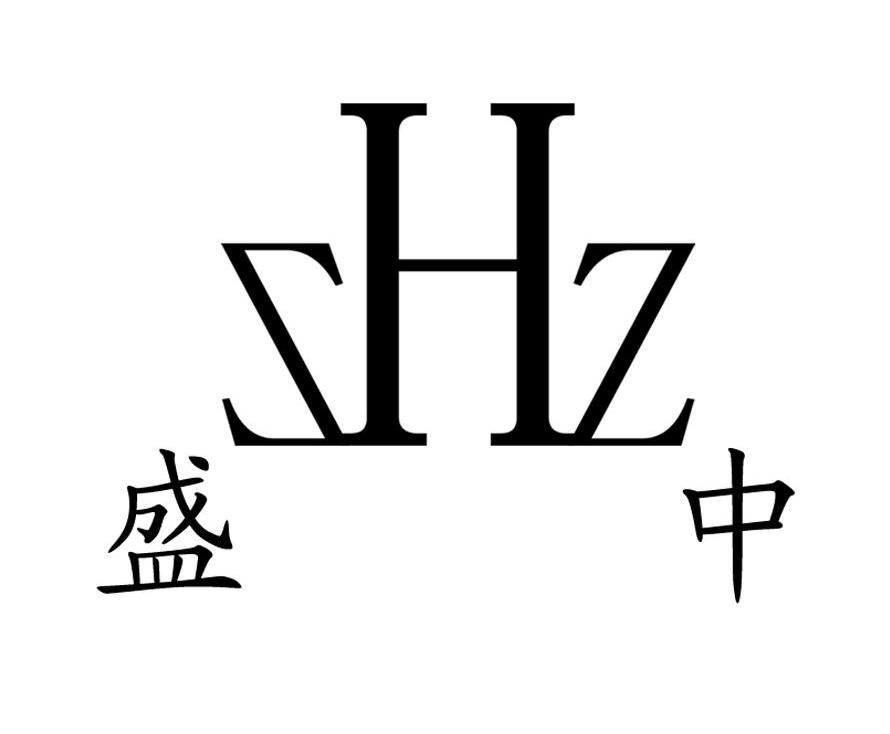 ZHZ
盛 中